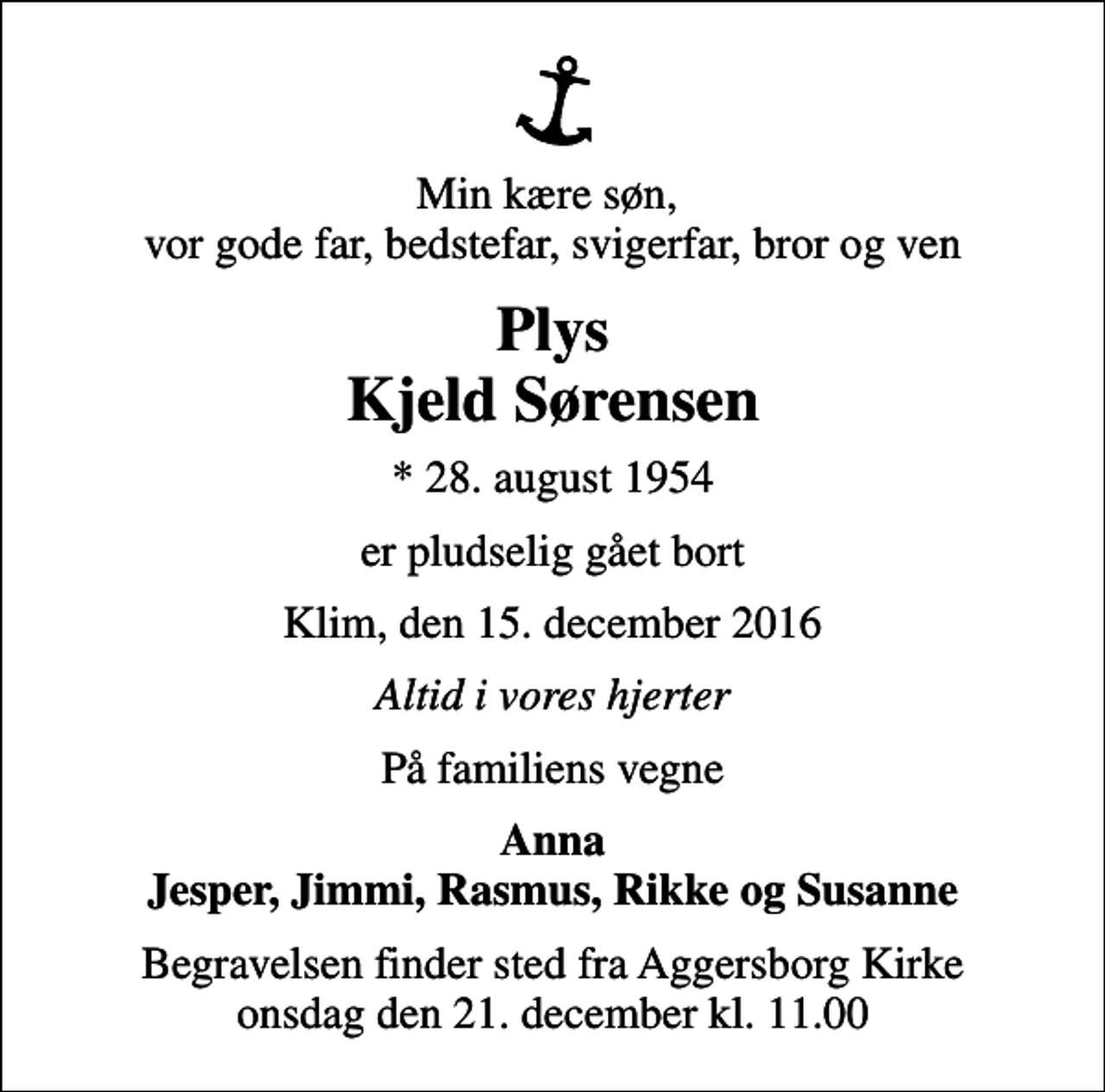 Min kære søn,
vor gode far, bedstefar, svigerfar, bror og ven

Plys
Kjeld Sørensen

* 28. august 1954

er pludselig gået bort

Klim, den 15. december 2016

Altid i vores hjerter

På familiens vegne

Anna
Jesper, Jimmi, Rasmus, Rikke og Susanne

Begravelsen finder sted fra Aggersborg Kirke
onsdag den 21. december kl. 11.00